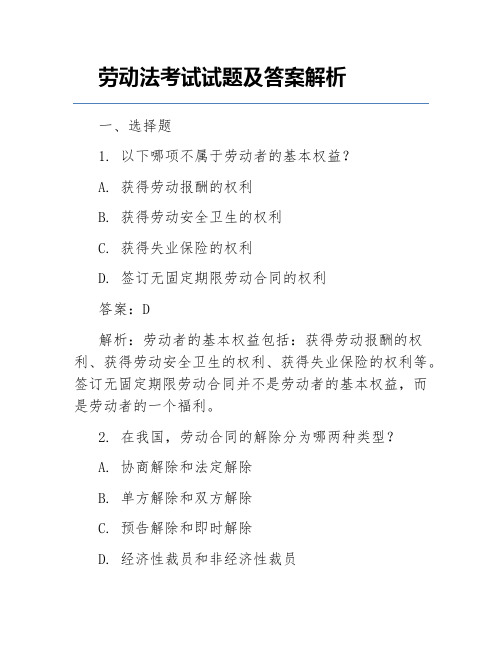 劳动法考试试题及答案解析

一、选择题

1. 以下哪项不属于劳动者的基本权益？

A. 获得劳动报酬的权利

B. 获得劳动安全卫生的权利

C. 获得失业保险的权利

D. 签订无固定期限劳动合同的权利

答案：D

解析：劳动者的基本权益包括：获得劳动报酬的权利、获得劳动安全卫生的权利、获得失业保险的权利等。签订无固定期限劳动合同并不是劳动者的基本权益，而是劳动者的一个福利。

2. 在我国，劳动合同的解除分为哪两种类型？

A. 协商解除和法定解除

B. 单方解除和双方解除

C. 预告解除和即时解除

D. 经济性裁员和非经济性裁员